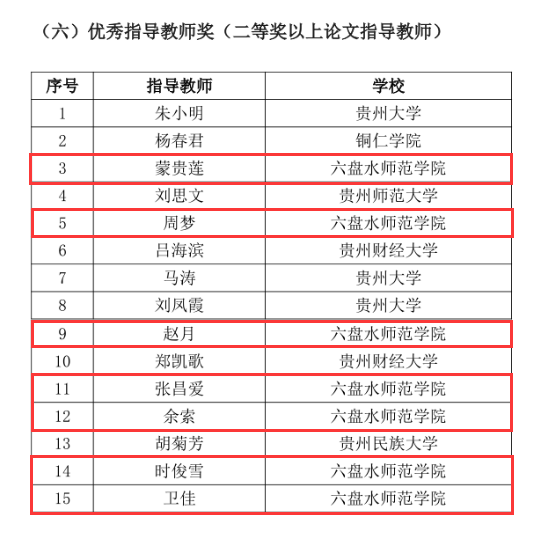 （六）优秀指导教师奖（二等奖以上论文指导教师）

| 序号 | 指导教师 | 学校 |
|---|---|---|
| 1 | 朱小明 | 贵州大学 |
| 2 | 杨春君 | 铜仁学院 |
| 3 | 蒙贵莲 | 六盘水师范学院 |
| 4 | 刘思文 | 贵州师范大学 |
| 5 | 周梦 | 六盘水师范学院 |
| 6 | 吕海滨 | 贵州财经大学 |
| 7 | 马涛 | 贵州大学 |
| 8 | 刘凤霞 | 贵州大学 |
| 9 | 赵月 | 六盘水师范学院 |
| 10 | 郑凯歌 | 贵州财经大学 |
| 11 | 张昌爱 | 六盘水师范学院 |
| 12 | 余索 | 六盘水师范学院 |
| 13 | 胡菊芳 | 贵州民族大学 |
| 14 | 时俊雪 | 六盘水师范学院 |
| 15 | 卫佳 | 六盘水师范学院 |